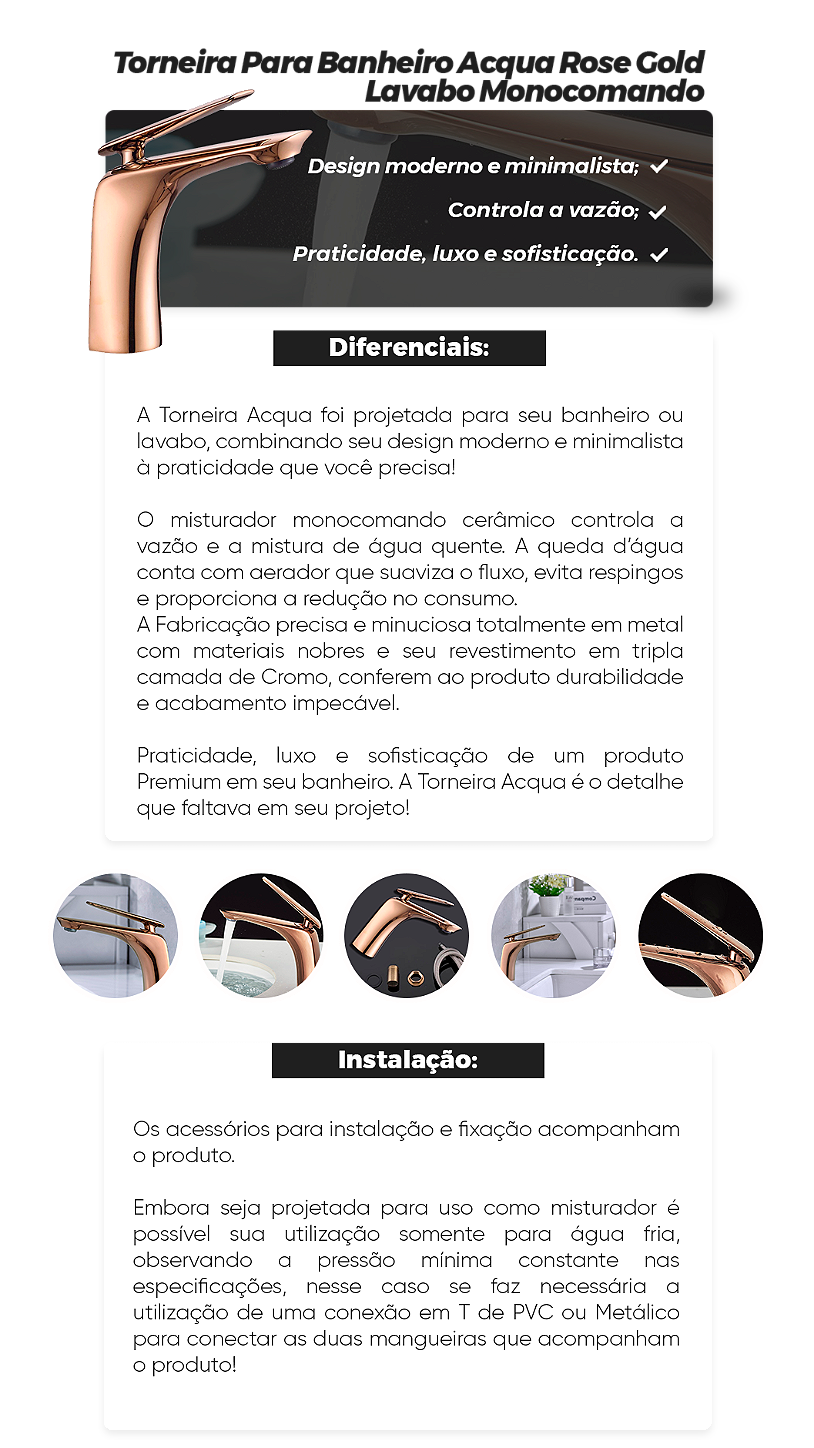 Torneira Para Banheiro Acqua Rose Gold
Lavabo Monocomando

Design moderno e minimalista; ✓

Controla a vazão; ✓

Praticidade, luxo e sofisticação. ✓

Diferenciais:

A Torneira Acqua foi projetada para seu banheiro ou lavabo, combinando seu design moderno e minimalista à praticidade que você precisa!

O misturador monocomando cerâmico controla a vazão e a mistura de água quente. A queda d'água conta com aerador que suaviza o fluxo, evita respingos e proporciona a redução no consumo.
A Fabricação precisa e minuciosa totalmente em metal com materiais nobres e seu revestimento em tripla camada de Cromo, conferem ao produto durabilidade e acabamento impecável.

Praticidade, luxo e sofisticação de um produto Premium em seu banheiro. A Torneira Acqua é o detalhe que faltava em seu projeto!

Instalação:

Os acessórios para instalação e fixação acompanham o produto.

Embora seja projetada para uso como misturador é possível sua utilização somente para água fria, observando a pressão mínima constante nas especificações, nesse caso se faz necessária a utilização de uma conexão em T de PVC ou Metálico para conectar as duas mangueiras que acompanham o produto!